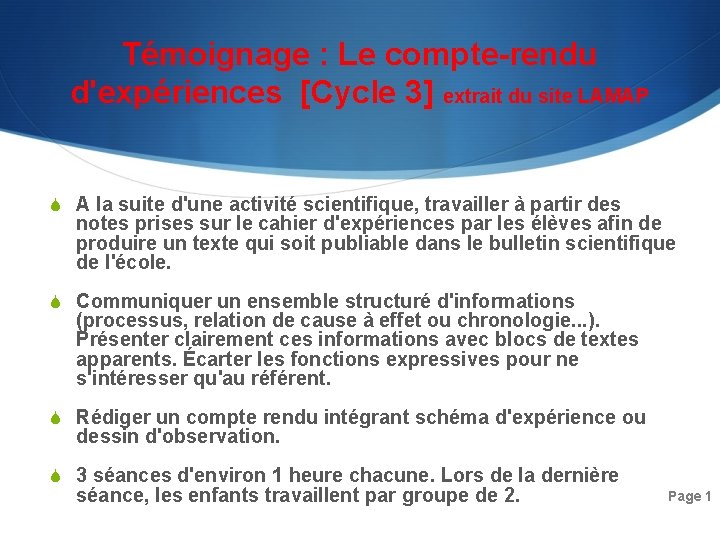 Témoignage : Le compte-rendu d'expériences [Cycle 3] extrait du site LAMAP

A la suite d'une activité scientifique, travailler à partir des notes prises sur le cahier d'expériences par les élèves afin de produire un texte qui soit publiable dans le bulletin scientifique de l'école.

Communiquer un ensemble structuré d'informations (processus, relation de cause à effet ou chronologie...). Présenter clairement ces informations avec blocs de textes apparents. Écarter les fonctions expressives pour ne s'intéresser qu'au référent.

Rédiger un compte rendu intégrant schéma d'expérience ou dessin d'observation.

3 séances d'environ 1 heure chacune. Lors de la dernière séance, les enfants travaillent par groupe de 2.

Page 1